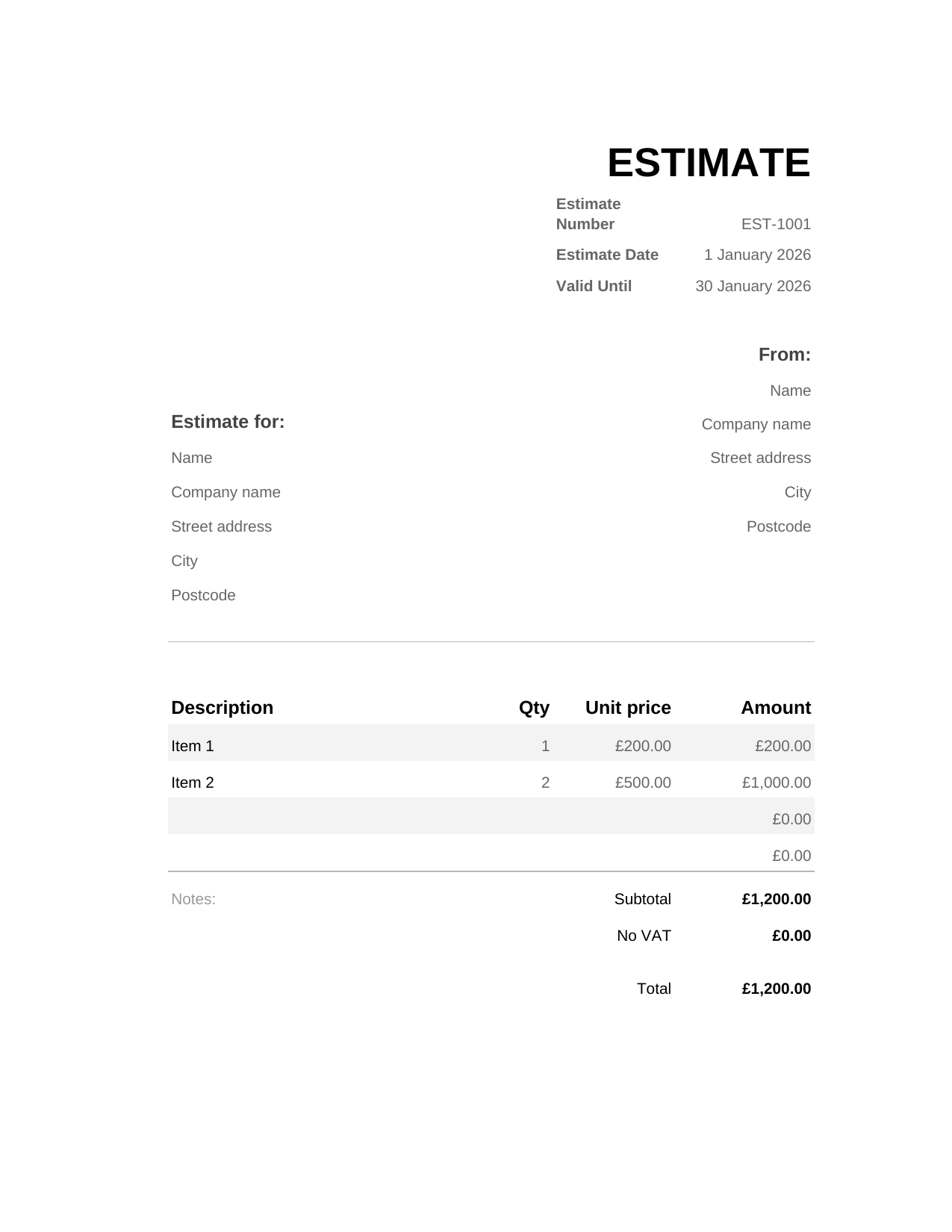 ESTIMATE

Estimate Number EST-1001
Estimate Date 1 January 2026
Valid Until 30 January 2026

From:
Name
Company name
Street address
City
Postcode

Estimate for:
Name
Company name
Street address
City
Postcode

| Description | Qty | Unit price | Amount |
|---|---|---|---|
| Item 1 | 1 | £200.00 | £200.00 |
| Item 2 | 2 | £500.00 | £1,000.00 |
| | | | £0.00 |
| | | | £0.00 |

Notes:

Subtotal £1,200.00
No VAT £0.00

Total £1,200.00